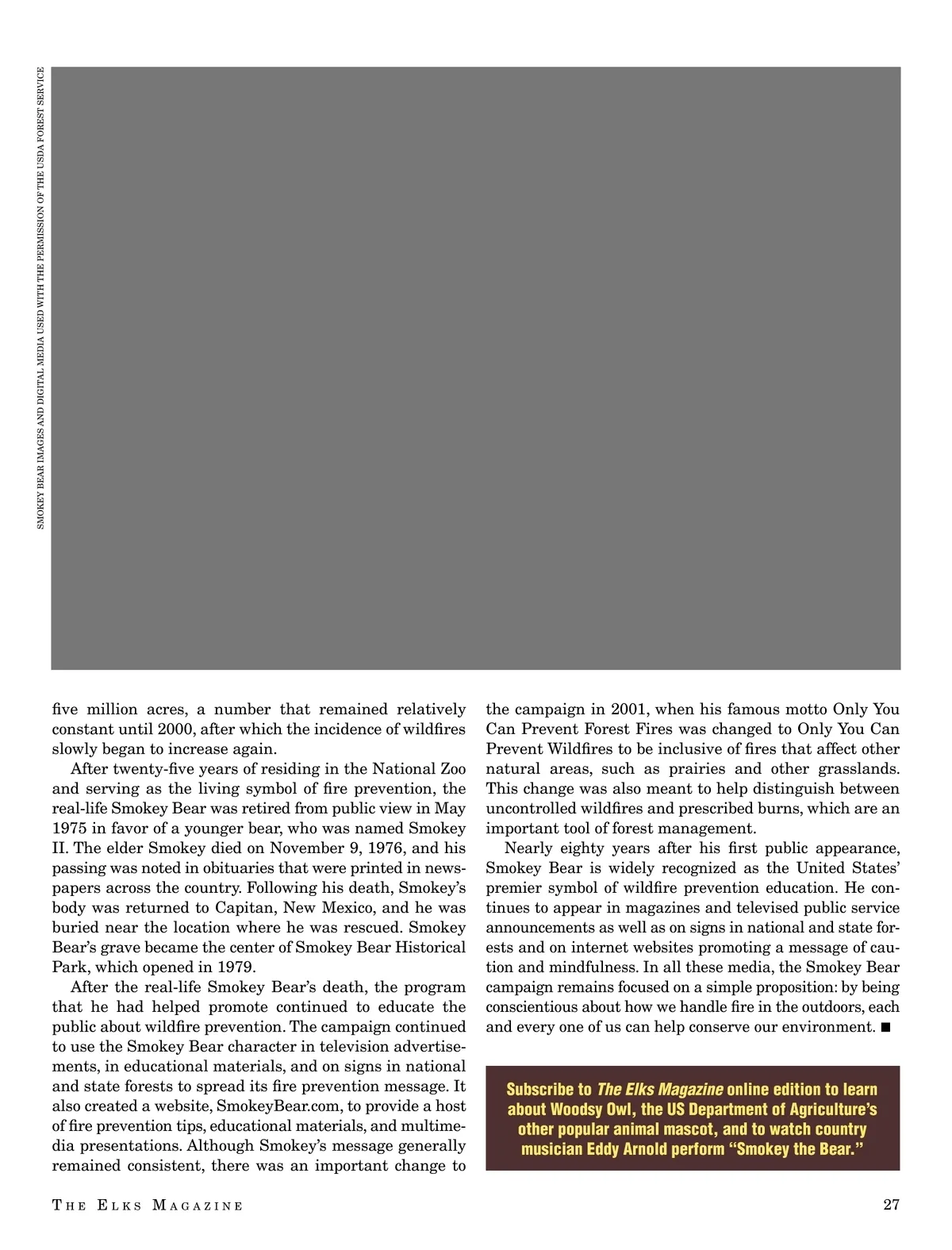 SMOKEY BEAR IMAGES AND DIGITAL MEDIA USED WITH THE PERMISSION OF THE USDA FOREST SERVICE

five million acres, a number that remained relatively constant until 2000, after which the incidence of wildfires slowly began to increase again.

After twenty-five years of residing in the National Zoo and serving as the living symbol of fire prevention, the real-life Smokey Bear was retired from public view in May 1975 in favor of a younger bear, who was named Smokey II. The elder Smokey died on November 9, 1976, and his passing was noted in obituaries that were printed in newspapers across the country. Following his death, Smokey's body was returned to Capitan, New Mexico, and he was buried near the location where he was rescued. Smokey Bear's grave became the center of Smokey Bear Historical Park, which opened in 1979.

After the real-life Smokey Bear's death, the program that he had helped promote continued to educate the public about wildfire prevention. The campaign continued to use the Smokey Bear character in television advertisements, in educational materials, and on signs in national and state forests to spread its fire prevention message. It also created a website, SmokeyBear.com, to provide a host of fire prevention tips, educational materials, and multimedia presentations. Although Smokey's message generally remained consistent, there was an important change to the campaign in 2001, when his famous motto Only You Can Prevent Forest Fires was changed to Only You Can Prevent Wildfires to be inclusive of fires that affect other natural areas, such as prairies and other grasslands. This change was also meant to help distinguish between uncontrolled wildfires and prescribed burns, which are an important tool of forest management.

Nearly eighty years after his first public appearance, Smokey Bear is widely recognized as the United States' premier symbol of wildfire prevention education. He continues to appear in magazines and televised public service announcements as well as on signs in national and state forests and on internet websites promoting a message of caution and mindfulness. In all these media, the Smokey Bear campaign remains focused on a simple proposition: by being conscientious about how we handle fire in the outdoors, each and every one of us can help conserve our environment. ■

Subscribe to The Elks Magazine online edition to learn about Woodsy Owl, the US Department of Agriculture's other popular animal mascot, and to watch country musician Eddy Arnold perform "Smokey the Bear."

THE ELKS MAGAZINE

27